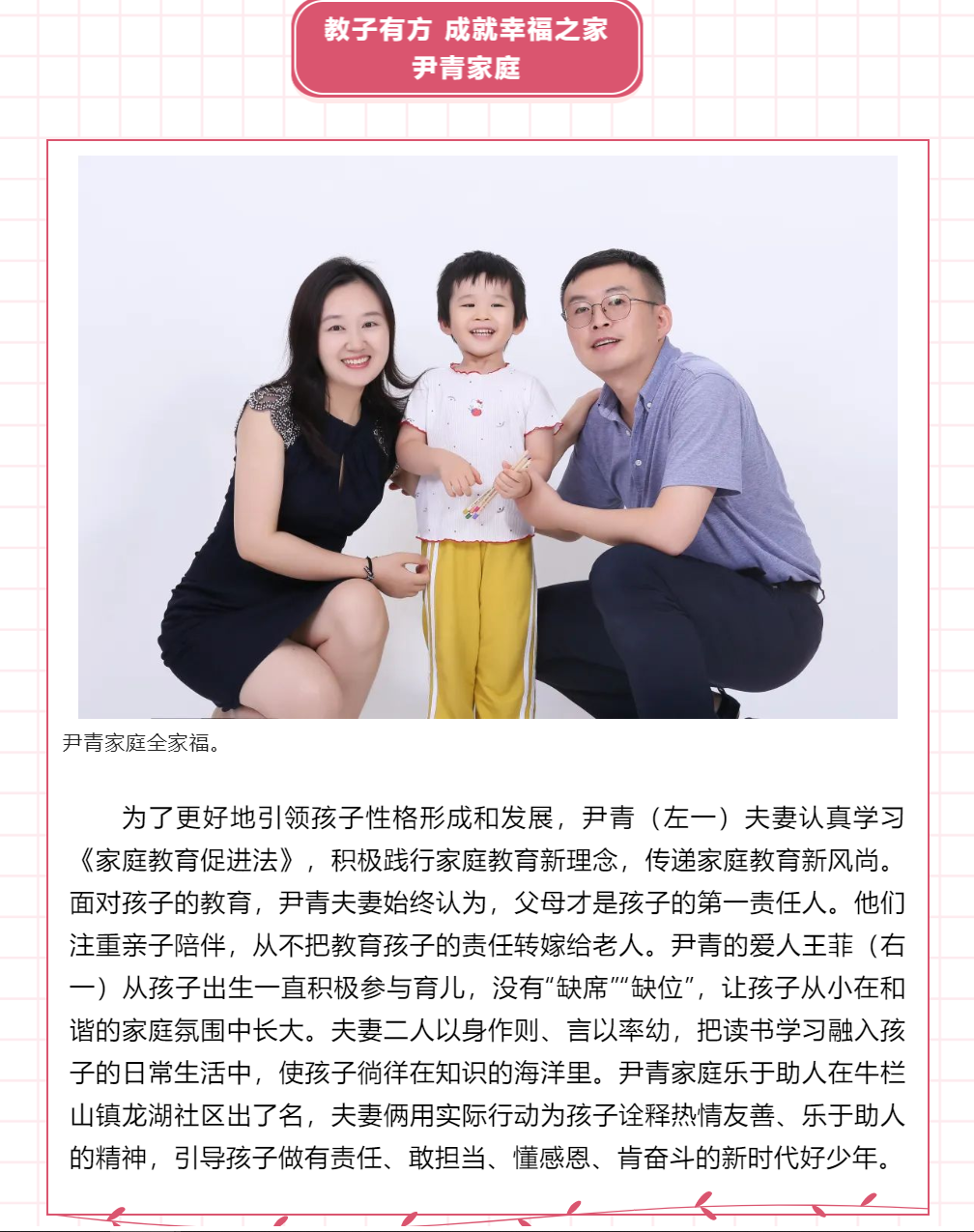 教子有方 成就幸福之家
尹青家庭

尹青家庭全家福。

为了更好地引领孩子性格形成和发展，尹青（左一）夫妻认真学习《家庭教育促进法》，积极践行家庭教育新理念，传递家庭教育新风尚。面对孩子的教育，尹青夫妻始终认为，父母才是孩子的第一责任人。他们注重亲子陪伴，从不把教育孩子的责任转嫁给老人。尹青的爱人王菲（右一）从孩子出生一直积极参与育儿，没有“缺席”“缺位”，让孩子从小在和谐的家庭氛围中长大。夫妻二人以身作则、言以率幼，把读书学习融入孩子的日常生活中，使孩子徜徉在知识的海洋里。尹青家庭乐于助人在牛栏山镇龙湖社区出了名，夫妻俩用实际行动为孩子诠释热情友善、乐于助人的精神，引导孩子做有责任、敢担当、懂感恩、肯奋斗的新时代好少年。